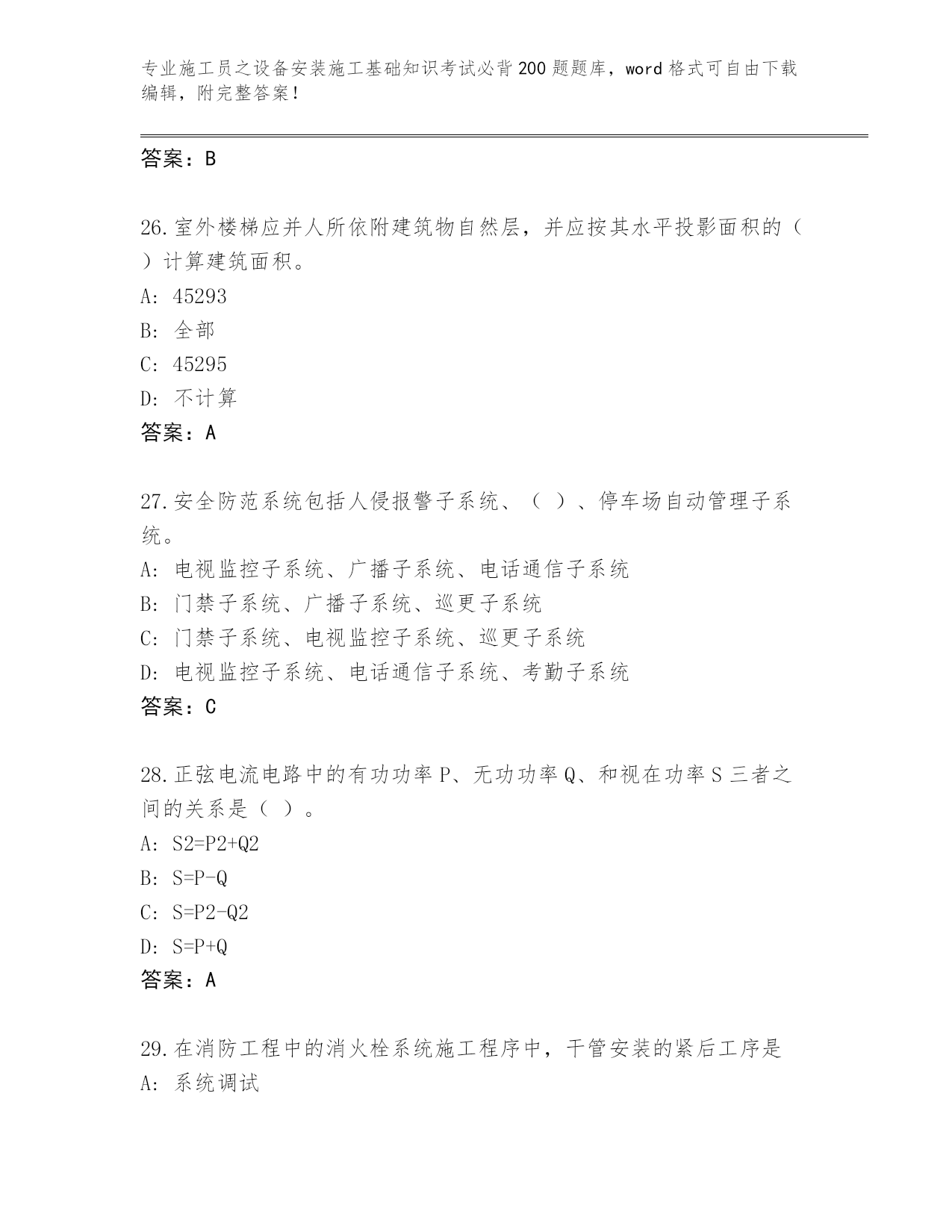 专业施工员之设备安装施工基础知识考试必背200题题库，word格式可自由下载编辑，附完整答案！

答案：B

26.室外楼梯应并人所依附建筑物自然层，并应按其水平投影面积的（ ）计算建筑面积。
A: 45293
B: 全部
C: 45295
D: 不计算
答案：A

27.安全防范系统包括人侵报警子系统、（ ）、停车场自动管理子系统。
A: 电视监控子系统、广播子系统、电话通信子系统
B: 门禁子系统、广播子系统、巡更子系统
C: 门禁子系统、电视监控子系统、巡更子系统
D: 电视监控子系统、电话通信子系统、考勤子系统
答案：C

28.正弦电流电路中的有功功率P、无功功率Q、和视在功率S三者之间的关系是（ ）。
A: S2=P2+Q2
B: S=P-Q
C: S=P2-Q2
D: S=P+Q
答案：A

29.在消防工程中的消火栓系统施工程序中，干管安装的紧后工序是
A: 系统调试